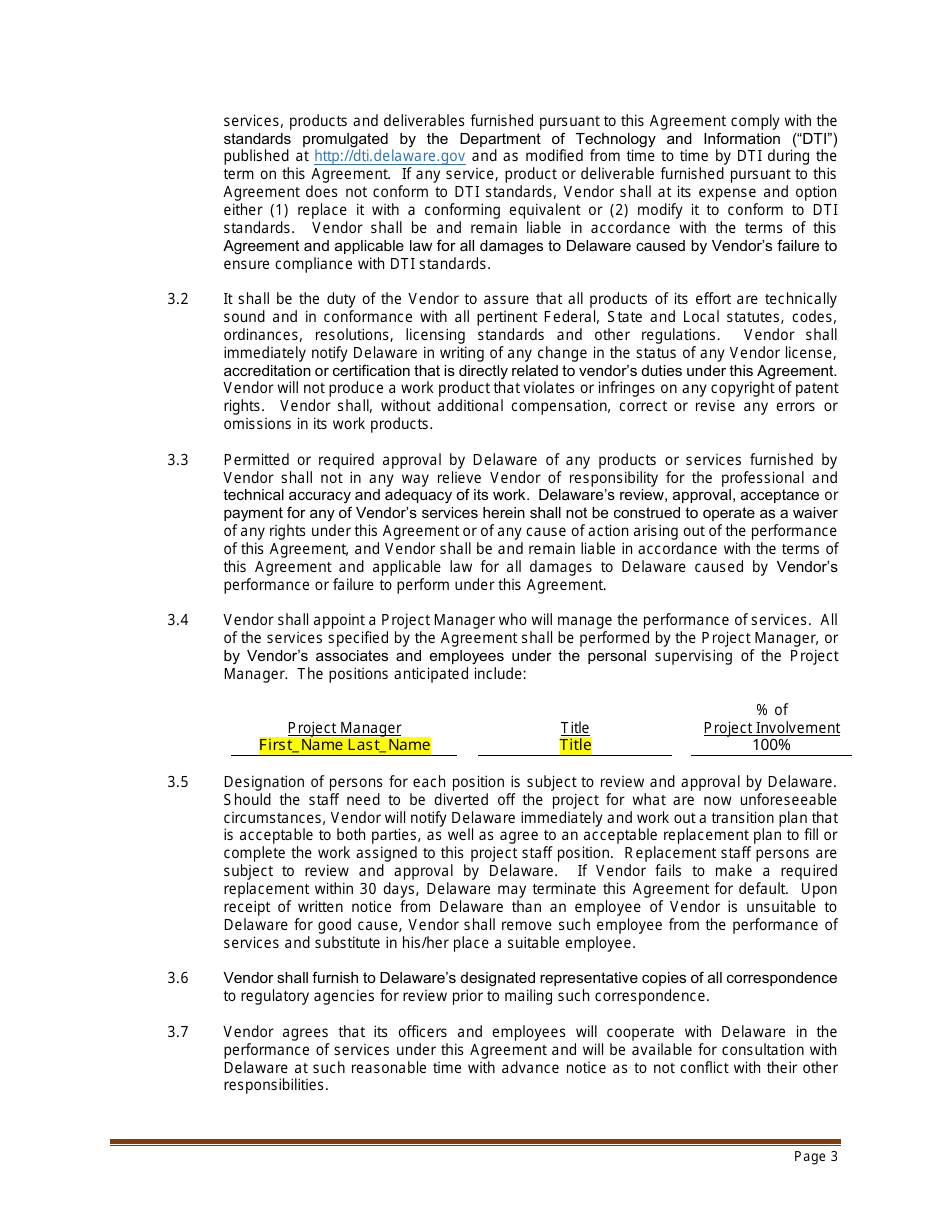 services, products and deliverables furnished pursuant to this Agreement comply with the standards promulgated by the Department of Technology and Information ("DTI") published at http://dti.delaware.gov and as modified from time to time by DTI during the term on this Agreement. If any service, product or deliverable furnished pursuant to this Agreement does not conform to DTI standards, Vendor shall at its expense and option either (1) replace it with a conforming equivalent or (2) modify it to conform to DTI standards. Vendor shall be and remain liable in accordance with the terms of this Agreement and applicable law for all damages to Delaware caused by Vendor's failure to ensure compliance with DTI standards.

3.2 It shall be the duty of the Vendor to assure that all products of its effort are technically sound and in conformance with all pertinent Federal, State and Local statutes, codes, ordinances, resolutions, licensing standards and other regulations. Vendor shall immediately notify Delaware in writing of any change in the status of any Vendor license, accreditation or certification that is directly related to vendor's duties under this Agreement. Vendor will not produce a work product that violates or infringes on any copyright of patent rights. Vendor shall, without additional compensation, correct or revise any errors or omissions in its work products.

3.3 Permitted or required approval by Delaware of any products or services furnished by Vendor shall not in any way relieve Vendor of responsibility for the professional and technical accuracy and adequacy of its work. Delaware's review, approval, acceptance or payment for any of Vendor's services herein shall not be construed to operate as a waiver of any rights under this Agreement or of any cause of action arising out of the performance of this Agreement, and Vendor shall be and remain liable in accordance with the terms of this Agreement and applicable law for all damages to Delaware caused by Vendor's performance or failure to perform under this Agreement.

3.4 Vendor shall appoint a Project Manager who will manage the performance of services. All of the services specified by the Agreement shall be performed by the Project Manager, or by Vendor's associates and employees under the personal supervising of the Project Manager. The positions anticipated include:

| Project Manager | Title | % of Project Involvement |
|---|---|---|
| First_Name Last_Name | Title | 100% |

3.5 Designation of persons for each position is subject to review and approval by Delaware. Should the staff need to be diverted off the project for what are now unforeseeable circumstances, Vendor will notify Delaware immediately and work out a transition plan that is acceptable to both parties, as well as agree to an acceptable replacement plan to fill or complete the work assigned to this project staff position. Replacement staff persons are subject to review and approval by Delaware. If Vendor fails to make a required replacement within 30 days, Delaware may terminate this Agreement for default. Upon receipt of written notice from Delaware than an employee of Vendor is unsuitable to Delaware for good cause, Vendor shall remove such employee from the performance of services and substitute in his/her place a suitable employee.

3.6 Vendor shall furnish to Delaware's designated representative copies of all correspondence to regulatory agencies for review prior to mailing such correspondence.

3.7 Vendor agrees that its officers and employees will cooperate with Delaware in the performance of services under this Agreement and will be available for consultation with Delaware at such reasonable time with advance notice as to not conflict with their other responsibilities.

Page 3